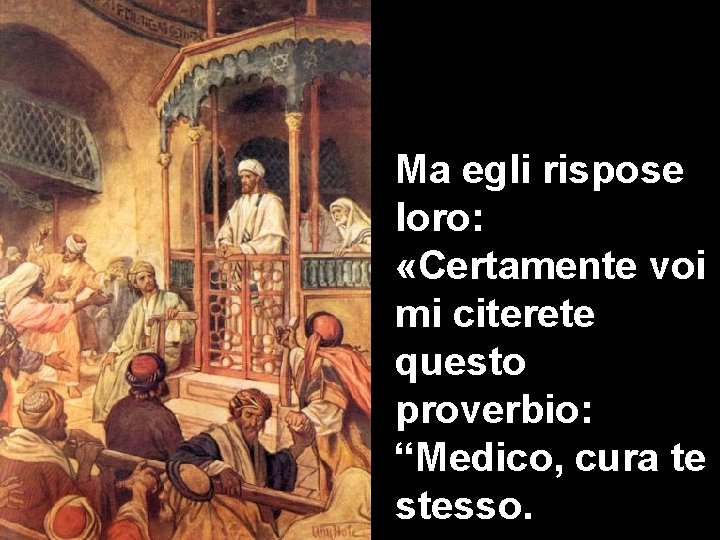 Ma egli rispose loro: «Certamente voi mi citerete questo proverbio: “Medico, cura te stesso.